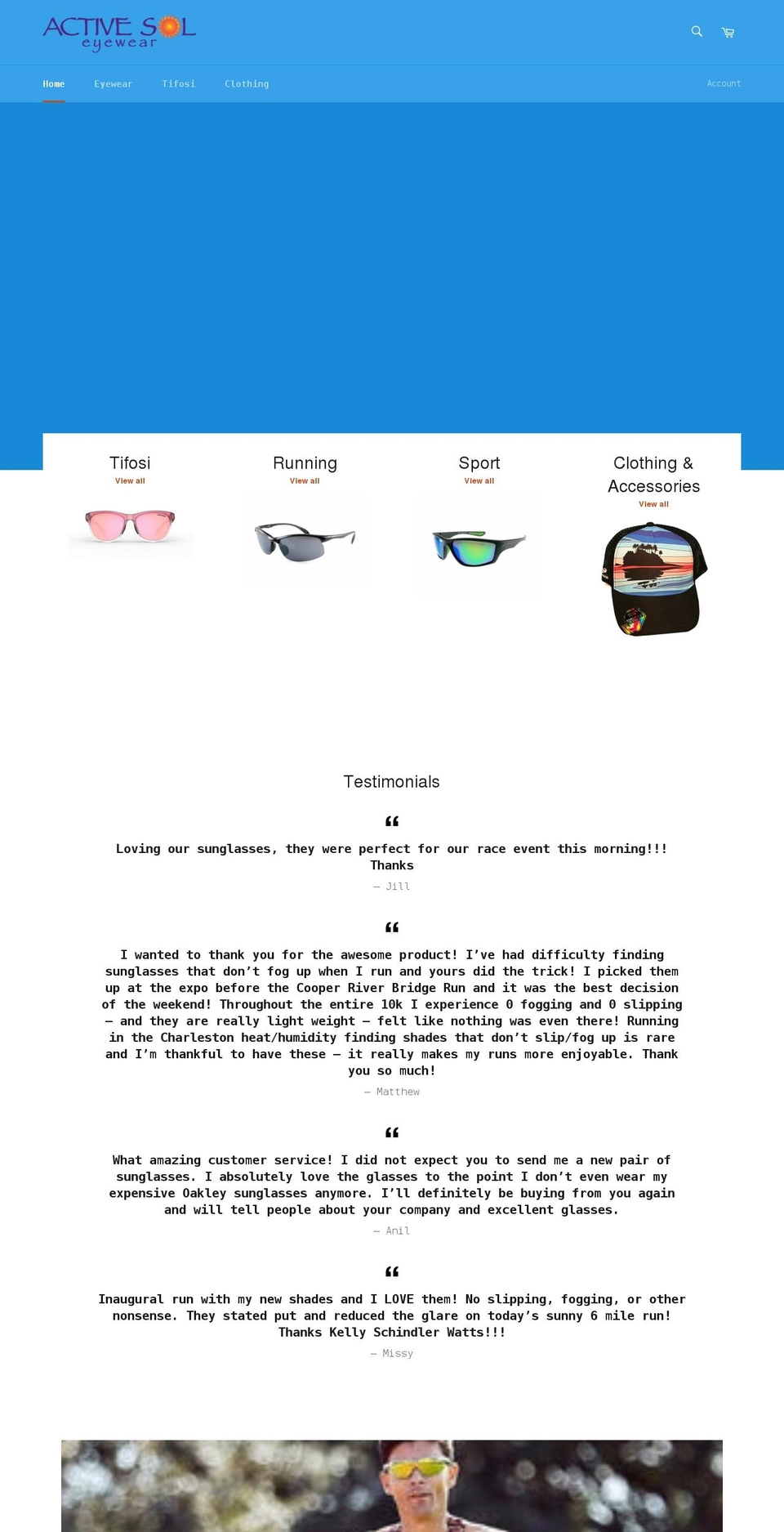 ACTIVE SOL eyewear

Home Eyewear Tifosi Clothing

Account

Tifosi
View all

Running
View all

Sport
View all

Clothing & Accessories
View all

Testimonials

“

Loving our sunglasses, they were perfect for our race event this morning!!! Thanks

— Jill

“

I wanted to thank you for the awesome product! I’ve had difficulty finding sunglasses that don’t fog up when I run and yours did the trick! I picked them up at the expo before the Cooper River Bridge Run and it was the best decision of the weekend! Throughout the entire 10k I experience 0 fogging and 0 slipping – and they are really light weight – felt like nothing was even there! Running in the Charleston heat/humidity finding shades that don’t slip/fog up is rare and I’m thankful to have these – it really makes my runs more enjoyable. Thank you so much!

— Matthew

“

What amazing customer service! I did not expect you to send me a new pair of sunglasses. I absolutely love the glasses to the point I don’t even wear my expensive Oakley sunglasses anymore. I’ll definitely be buying from you again and will tell people about your company and excellent glasses.

— Anil

“

Inaugural run with my new shades and I LOVE them! No slipping, fogging, or other nonsense. They stated put and reduced the glare on today’s sunny 6 mile run! Thanks Kelly Schindler Watts!!!

— Missy